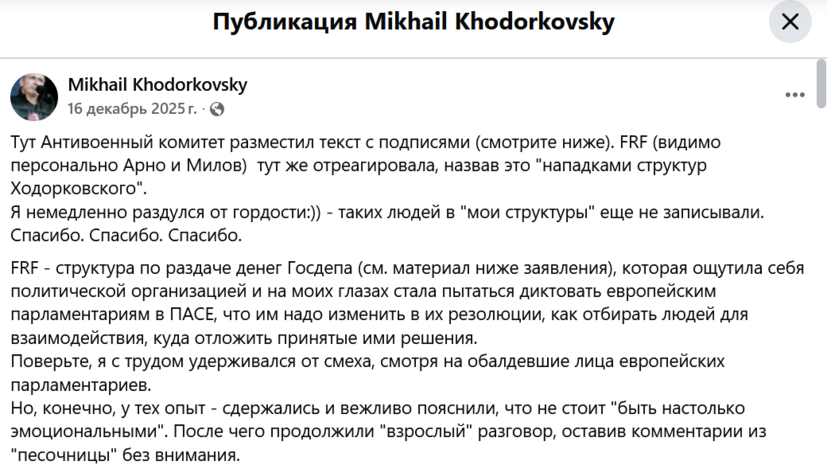 Публикация Mikhail Khodorkovsky

Mikhail Khodorkovsky
16 декабрь 2025 г. ·

Тут Антивоенный комитет разместил текст с подписями (смотрите ниже). FRF (видимо персонально Арно и Милов) тут же отреагировала, назвав это "нападками структур Ходорковского".
Я немедленно раздулся от гордости:)) - таких людей в "мои структуры" еще не записывали. Спасибо. Спасибо. Спасибо.

FRF - структура по раздаче денег Госдепа (см. материал ниже заявления), которая ощутила себя политической организацией и на моих глазах стала пытаться диктовать европейским парламентариям в ПАСЕ, что им надо изменить в их резолюции, как отбирать людей для взаимодействия, куда отложить принятые ими решения.
Поверьте, я с трудом удерживался от смеха, смотря на обалдевшие лица европейских парламентариев.
Но, конечно, у тех опыт - сдержались и вежливо пояснили, что не стоит "быть настолько эмоциональными". После чего продолжили "взрослый" разговор, оставив комментарии из "песочницы" без внимания.